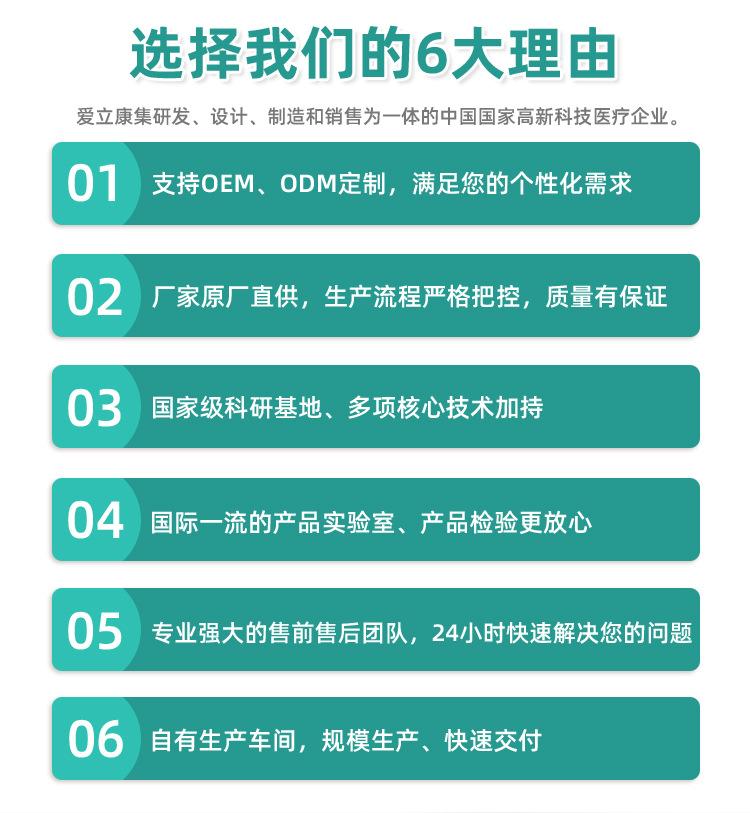 选择我们的6大理由

爱立康集研发、设计、制造和销售为一体的中国国家高新科技医疗企业。

01 支持OEM、ODM定制，满足您的个性化需求

02 厂家原厂直供，生产流程严格把控，质量有保证

03 国家级科研基地、多项核心技术加持

04 国际一流的产品实验室、产品检验更放心

05 专业强大的售前售后团队，24小时快速解决您的问题

06 自有生产车间，规模生产、快速交付